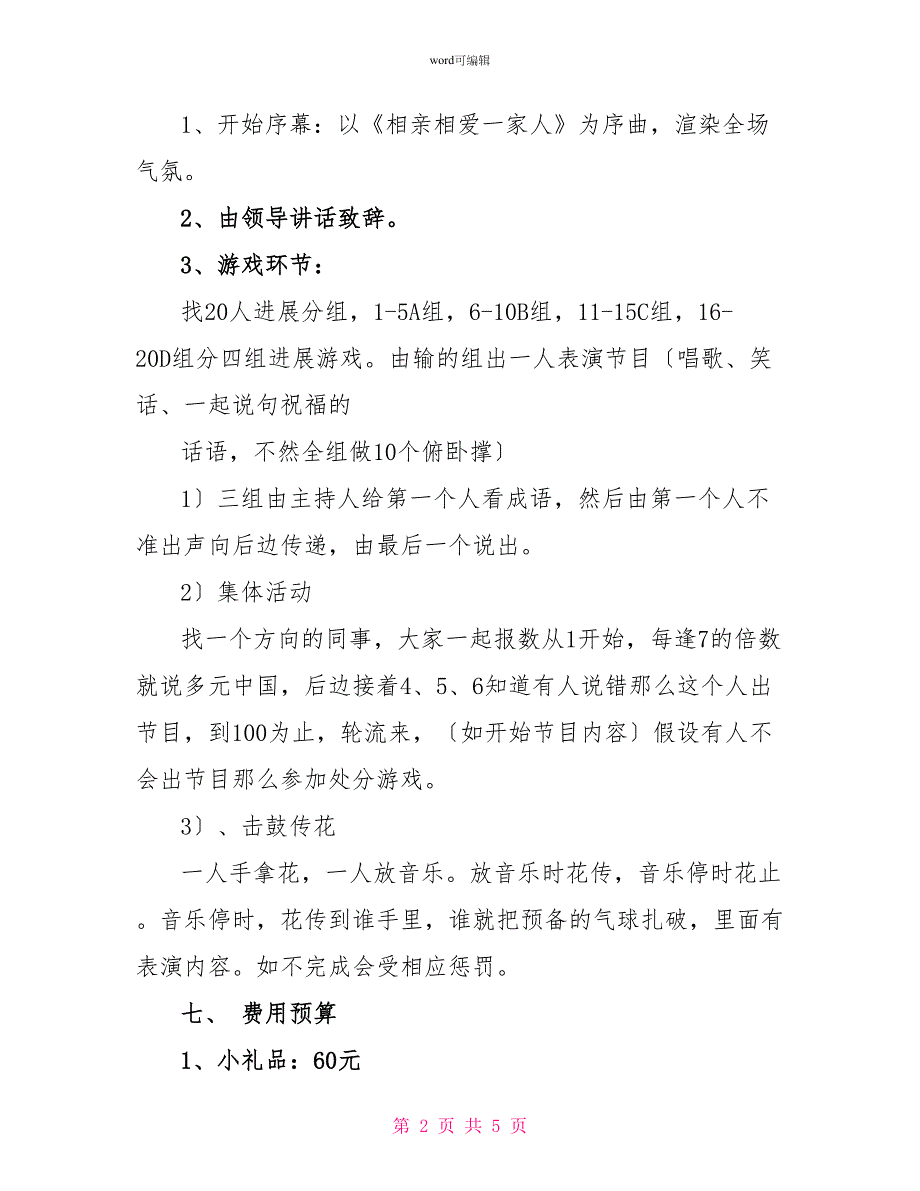 word可编辑

1、开始序幕：以《相亲相爱一家人》为序曲，渲染全场气氛。

2、由领导讲话致辞。

3、游戏环节：

找20人进展分组，1-5A组，6-10B组，11-15C组，16-20D组分四组进展游戏。由输的组出一人表演节目〔唱歌、笑话、一起说句祝福的

话语，不然全组做10个俯卧撑〕

1〕三组由主持人给第一个人看成语，然后由第一个人不准出声向后边传递，由最后一个说出。

2〕集体活动

找一个方向的同事，大家一起报数从1开始，每逢7的倍数就说多元中国，后边接着4、5、6知道有人说错那么这个人出节目，到100为止，轮流来，〔如开始节目内容〕假设有人不会出节目那么参加处分游戏。

3〕、击鼓传花

一人手拿花，一人放音乐。放音乐时花传，音乐停时花止。音乐停时，花传到谁手里，谁就把预备的气球扎破，里面有表演内容。如不完成会受相应惩罚。

七、 费用预算

1、小礼品：60元

第 2 页 共 5 页